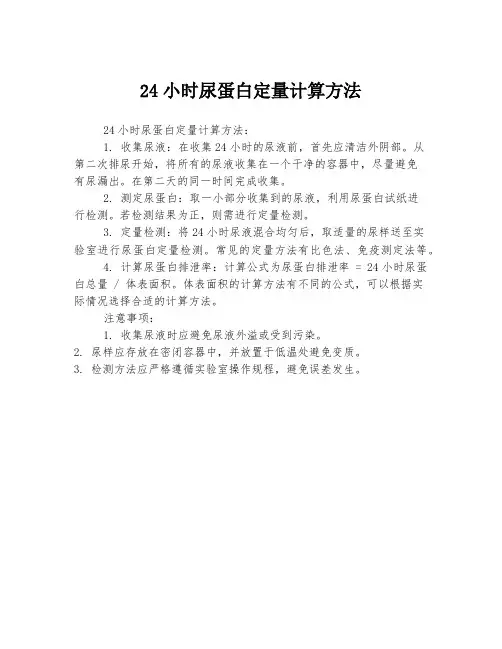 24 小时尿蛋白定量计算方法

24 小时尿蛋白定量计算方法：

1. 收集尿液：在收集 24 小时的尿液前，首先应清洁外阴部。从第二次排尿开始，将所有的尿液收集在一个干净的容器中，尽量避免有尿漏出。在第二天的同一时间完成收集。

2. 测定尿蛋白：取一小部分收集到的尿液，利用尿蛋白试纸进行检测。若检测结果为正，则需进行定量检测。

3. 定量检测：将 24 小时尿液混合均匀后，取适量的尿样送至实验室进行尿蛋白定量检测。常见的定量方法有比色法、免疫测定法等。

4. 计算尿蛋白排泄率：计算公式为尿蛋白排泄率 = 24 小时尿蛋白总量 / 体表面积。体表面积的计算方法有不同的公式，可以根据实际情况选择合适的计算方法。

注意事项：

1. 收集尿液时应避免尿液外溢或受到污染。
2. 尿样应存放在密闭容器中，并放置于低温处避免变质。
3. 检测方法应严格遵循实验室操作规程，避免误差发生。